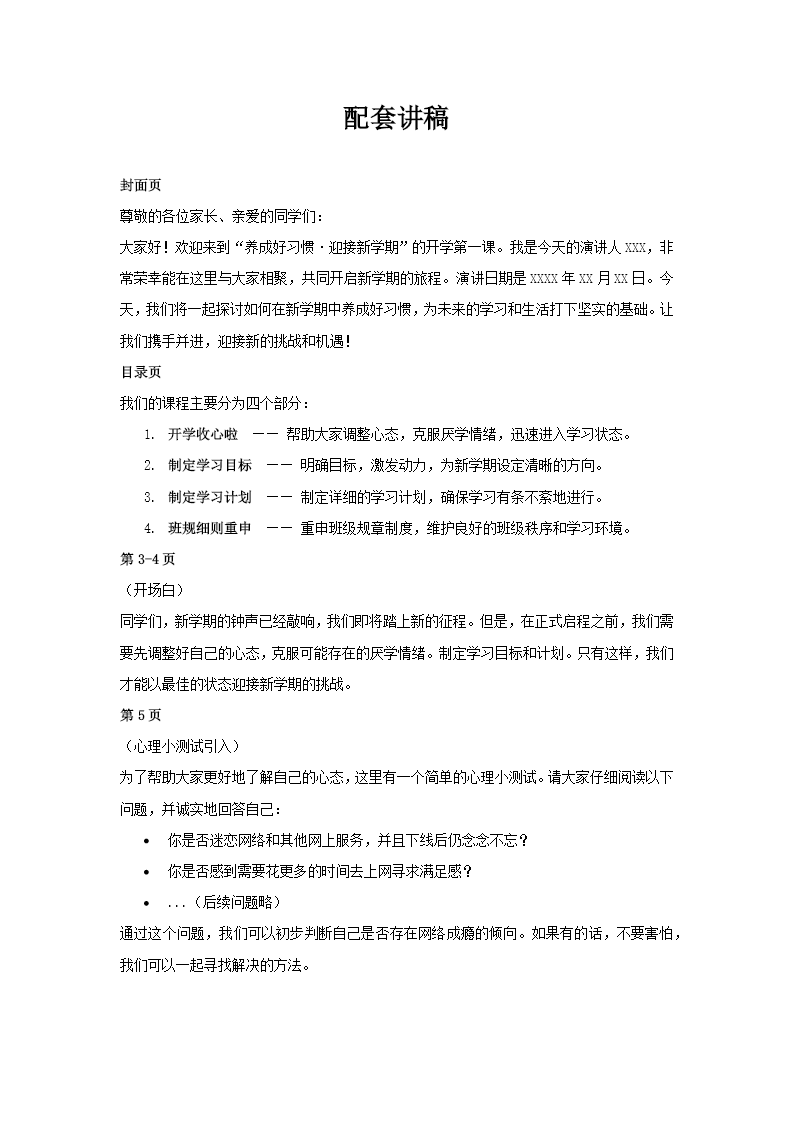 配套讲稿

封面页

尊敬的各位家长、亲爱的同学们：

大家好！欢迎来到“养成好习惯·迎接新学期”的开学第一课。我是今天的演讲人 XXX，非常荣幸能在这里与大家相聚，共同开启新学期的旅程。演讲日期是 XXXX 年 XX 月 XX 日。今天，我们将一起探讨如何在新学期中养成好习惯，为未来的学习和生活打下坚实的基础。让我们携手并进，迎接新的挑战和机遇！

目录页

我们的课程主要分为四个部分：

1. 开学收心啦 —— 帮助大家调整心态，克服厌学情绪，迅速进入学习状态。
2. 制定学习目标 —— 明确目标，激发动力，为新学期设定清晰的方向。
3. 制定学习计划 —— 制定详细的学习计划，确保学习有条不紊地进行。
4. 班规细则重申 —— 重申班级规章制度，维护良好的班级秩序和学习环境。

第 3-4 页

（开场白）

同学们，新学期的钟声已经敲响，我们即将踏上新的征程。但是，在正式启程之前，我们需要先调整好自己的心态，克服可能存在的厌学情绪。制定学习目标和计划。只有这样，我们才能以最佳的状态迎接新学期的挑战。

第 5 页

（心理小测试引入）

为了帮助大家更好地了解自己的心态，这里有一个简单的心理小测试。请大家仔细阅读以下问题，并诚实地回答自己：

• 你是否迷恋网络和其他网上服务，并且下线后仍念念不忘？
• 你是否感到需要花更多的时间去上网寻求满足感？
• ...（后续问题略）

通过这个问题，我们可以初步判断自己是否存在网络成瘾的倾向。如果有的话，不要害怕，我们可以一起寻找解决的方法。